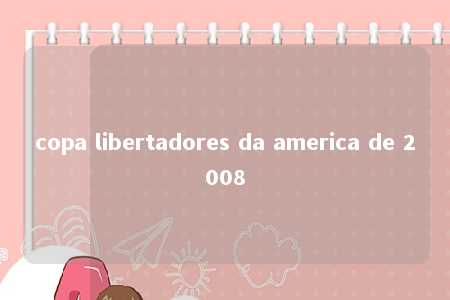 copa libertadores da america de 2008